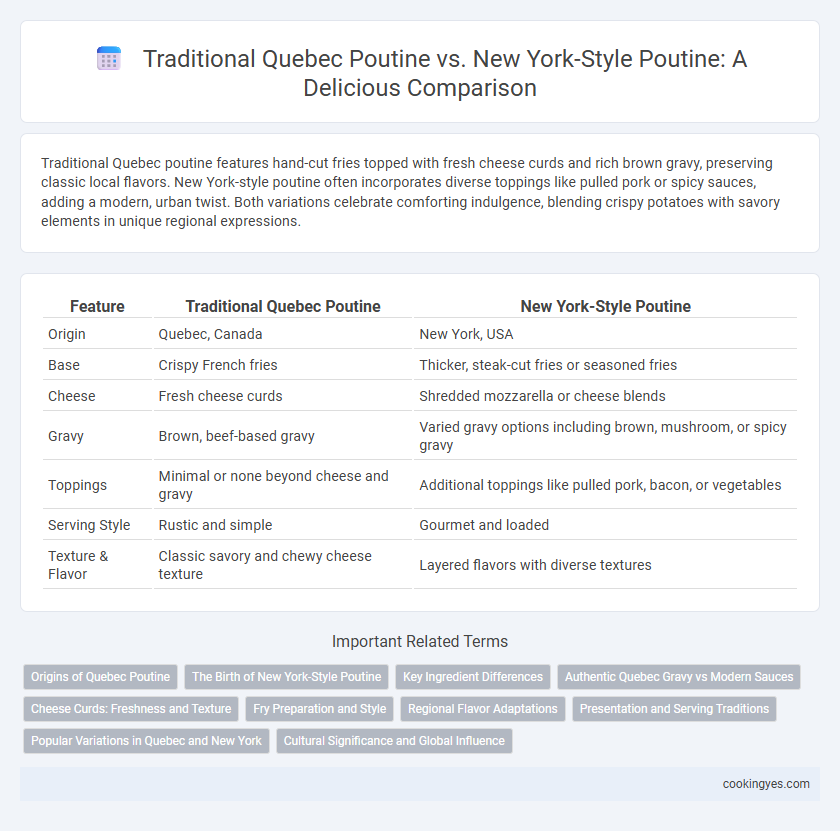 Traditional Quebec Poutine vs. New York-Style Poutine: A Delicious Comparison

Traditional Quebec poutine features hand-cut fries topped with fresh cheese curds and rich brown gravy, preserving classic local flavors. New York-style poutine often incorporates diverse toppings like pulled pork or spicy sauces, adding a modern, urban twist. Both variations celebrate comforting indulgence, blending crispy potatoes with savory elements in unique regional expressions.

| Feature | Traditional Quebec Poutine | New York-Style Poutine |
|---|---|---|
| Origin | Quebec, Canada | New York, USA |
| Base | Crispy French fries | Thicker, steak-cut fries or seasoned fries |
| Cheese | Fresh cheese curds | Shredded mozzarella or cheese blends |
| Gravy | Brown, beef-based gravy | Varied gravy options including brown, mushroom, or spicy gravy |
| Toppings | Minimal or none beyond cheese and gravy | Additional toppings like pulled pork, bacon, or vegetables |
| Serving Style | Rustic and simple | Gourmet and loaded |
| Texture & Flavor | Classic savory and chewy cheese texture | Layered flavors with diverse textures |

Important Related Terms

Origins of Quebec Poutine
The Birth of New York-Style Poutine
Key Ingredient Differences
Authentic Quebec Gravy vs Modern Sauces
Cheese Curds: Freshness and Texture
Fry Preparation and Style
Regional Flavor Adaptations
Presentation and Serving Traditions
Popular Variations in Quebec and New York
Cultural Significance and Global Influence

cookingyes.com